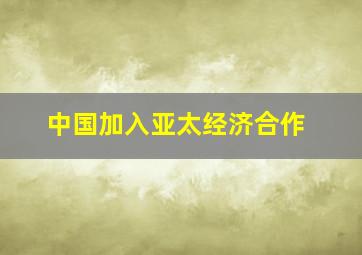 中国加入亚太经济合作